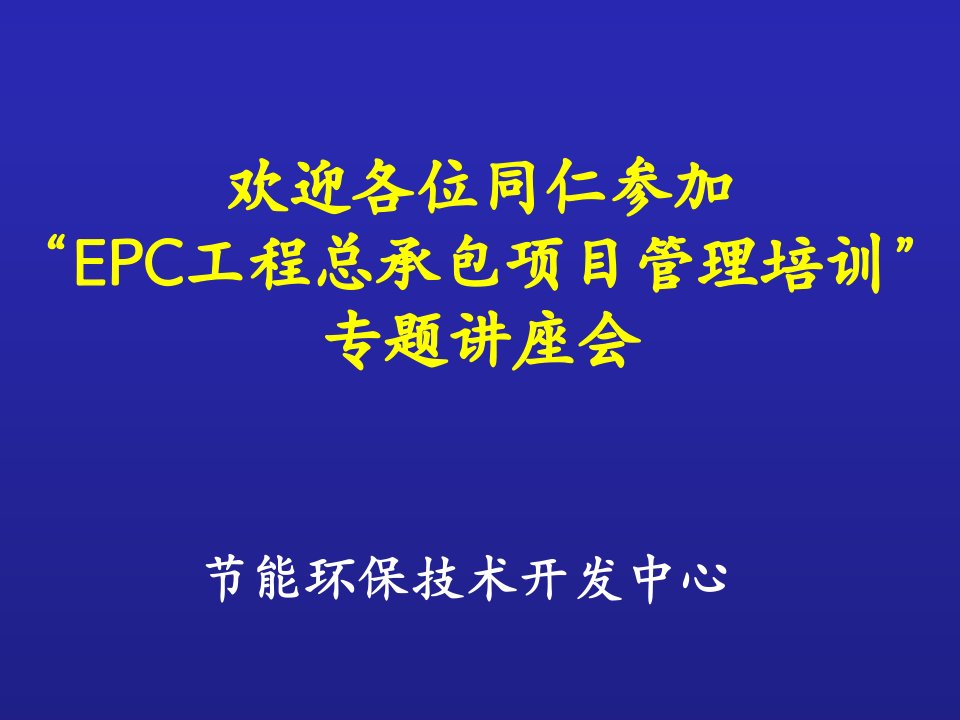 欢迎各位同仁参加
“EPC工程总承包项目管理培训”
专题讲座会

节能环保技术开发中心